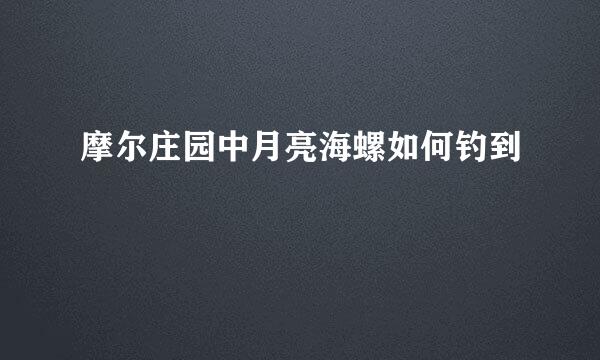 摩尔庄园中月亮海螺如何钓到